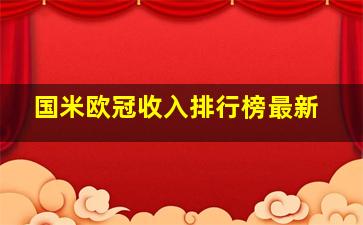 国米欧冠收入排行榜最新